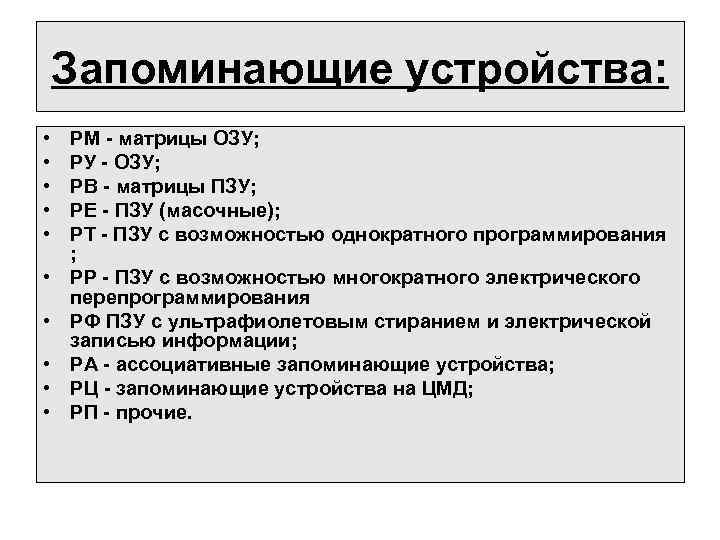 Запоминающие устройства:

• РМ - матрицы ОЗУ;
• РУ - ОЗУ;
• РВ - матрицы ПЗУ;
• РЕ - ПЗУ (масочные);
• РТ - ПЗУ с возможностью однократного программирования ;
• РР - ПЗУ с возможностью многократного электрического перепрограммирования
• РФ ПЗУ с ультрафиолетовым стиранием и электрической записью информации;
• РА - ассоциативные запоминающие устройства;
• РЦ - запоминающие устройства на ЦМД;
• РП - прочие.